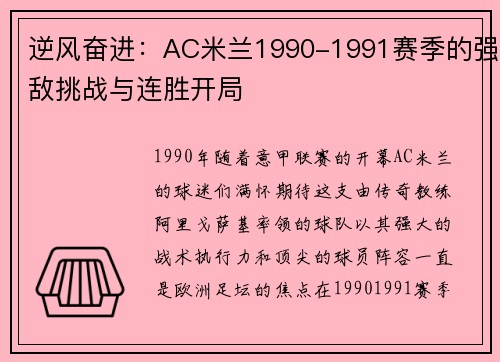 逆风奋进：AC米兰1990-1991赛季的强敌挑战与连胜开局

1990年随着意甲联赛的开幕AC米兰的球迷们满怀期待这支由传奇教练阿里戈萨基率领的球队以其强大的战术执行力和顶尖的球员阵容一直是欧洲足坛的焦点在19901991赛季